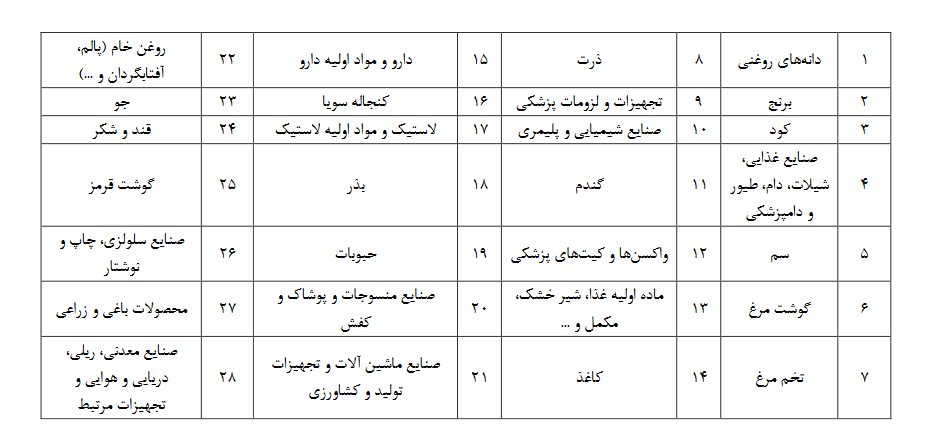 | ۱ | دانه‌های روغنی | ۸ | ذرت | ۱۵ | دارو و مواد اولیه دارو | ۲۲ | روغن خام (پالم، آفتابگردان و ...) |
|---|---|---|---|---|---|---|---|
| ۲ | برنج | ۹ | تجهیزات و لزومات پزشکی | ۱۶ | کنجاله سویا | ۲۳ | جو |
| ۳ | کود | ۱۰ | صنایع شیمیایی و پلیمری | ۱۷ | لاستیک و مواد اولیه لاستیک | ۲۴ | قند و شکر |
| ۴ | صنایع غذایی، شیلات، دام، طیور و دامپزشکی | ۱۱ | گندم | ۱۸ | بذر | ۲۵ | گوشت قرمز |
| ۵ | سم | ۱۲ | واکسن‌ها و کیت‌های پزشکی | ۱۹ | حبوبات | ۲۶ | صنایع سلولزی، چاپ و نوشتار |
| ۶ | گوشت مرغ | ۱۳ | ماده اولیه غذا، شیر خشک، مکمل و ... | ۲۰ | صنایع منسوجات و پوشاک و کفش | ۲۷ | محصولات باغی و زراعی |
| ۷ | تخم مرغ | ۱۴ | کاغذ | ۲۱ | صنایع ماشین آلات و تجهیزات تولید و کشاورزی | ۲۸ | صنایع معدنی، ریلی، دریایی و هوایی و تجهیزات مرتبط |